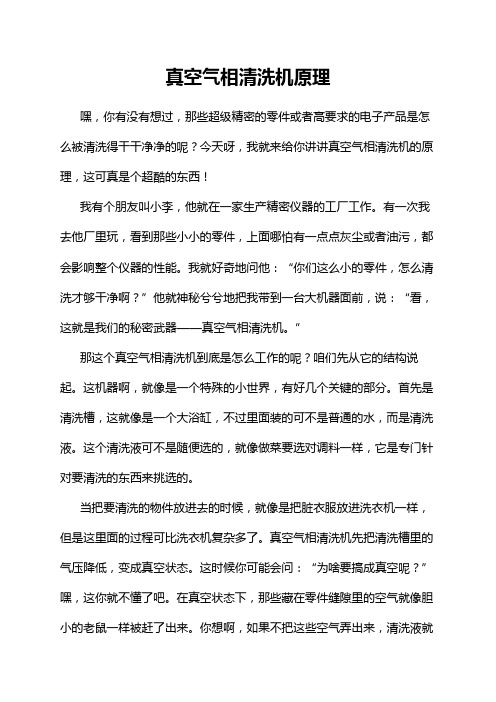 真空气相清洗机原理

嘿，你有没有想过，那些超级精密的零件或者高要求的电子产品是怎么被清洗得干干净净的呢？今天呀，我就来给你讲讲真空气相清洗机的原理，这可真是个超酷的东西！

我有个朋友叫小李，他就在一家生产精密仪器的工厂工作。有一次我去他厂里玩，看到那些小小的零件，上面哪怕有一点点灰尘或者油污，都会影响整个仪器的性能。我就好奇地问他：“你们这么小的零件，怎么清洗才够干净啊？”他就神秘兮兮地把我带到一台大机器面前，说：“看，这就是我们的秘密武器——真空气相清洗机。”

那这个真空气相清洗机到底是怎么工作的呢？咱们先从它的结构说起。这机器啊，就像是一个特殊的小世界，有好几个关键的部分。首先是清洗槽，这就像是一个大浴缸，不过里面装的可不是普通的水，而是清洗液。这个清洗液可不是随便选的，就像做菜要选对调料一样，它是专门针对要清洗的东西来挑选的。

当把要清洗的物件放进去的时候，就像是把脏衣服放进洗衣机一样，但是这里面的过程可比洗衣机复杂多了。真空气相清洗机先把清洗槽里的气压降低，变成真空状态。这时候你可能会问：“为啥要搞成真空呢？”嘿，这你就不懂了吧。在真空状态下，那些藏在零件缝隙里的空气就像胆小的老鼠一样被赶了出来。你想啊，如果不把这些空气弄出来，清洗液就